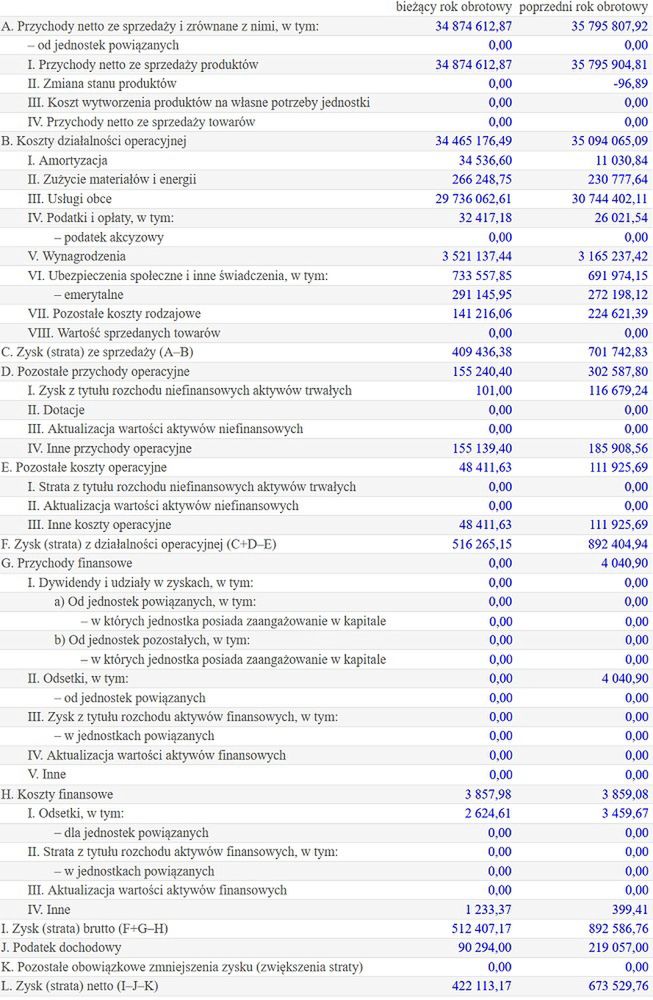 |  | bieżący rok obrotowy | poprzedni rok obrotowy |
|---|---|---|
| A. Przychody netto ze sprzedaży i zrównane z nimi, w tym: | 34 874 612,87 | 35 795 807,92 |
| – od jednostek powiązanych | 0,00 | 0,00 |
| I. Przychody netto ze sprzedaży produktów | 34 874 612,87 | 35 795 904,81 |
| II. Zmiana stanu produktów | 0,00 | -96,89 |
| III. Koszt wytworzenia produktów na własne potrzeby jednostki | 0,00 | 0,00 |
| IV. Przychody netto ze sprzedaży towarów | 0,00 | 0,00 |
| B. Koszty działalności operacyjnej | 34 465 176,49 | 35 094 065,09 |
| I. Amortyzacja | 34 536,60 | 11 030,84 |
| II. Zużycie materiałów i energii | 266 248,75 | 230 777,64 |
| III. Usługi obce | 29 736 062,61 | 30 744 402,11 |
| IV. Podatki i opłaty, w tym: | 32 417,18 | 26 021,54 |
| – podatek akcyzowy | 0,00 | 0,00 |
| V. Wynagrodzenia | 3 521 137,44 | 3 165 237,42 |
| VI. Ubezpieczenia społeczne i inne świadczenia, w tym: | 733 557,85 | 691 974,15 |
| – emerytalne | 291 145,95 | 272 198,12 |
| VII. Pozostałe koszty rodzajowe | 141 216,06 | 224 621,39 |
| VIII. Wartość sprzedanych towarów | 0,00 | 0,00 |
| C. Zysk (strata) ze sprzedaży (A–B) | 409 436,38 | 701 742,83 |
| D. Pozostałe przychody operacyjne | 155 240,40 | 302 587,80 |
| I. Zysk z tytułu rozchodu niefinansowych aktywów trwałych | 101,00 | 116 679,24 |
| II. Dotacje | 0,00 | 0,00 |
| III. Aktualizacja wartości aktywów niefinansowych | 0,00 | 0,00 |
| IV. Inne przychody operacyjne | 155 139,40 | 185 908,56 |
| E. Pozostałe koszty operacyjne | 48 411,63 | 111 925,69 |
| I. Strata z tytułu rozchodu niefinansowych aktywów trwałych | 0,00 | 0,00 |
| II. Aktualizacja wartości aktywów niefinansowych | 0,00 | 0,00 |
| III. Inne koszty operacyjne | 48 411,63 | 111 925,69 |
| F. Zysk (strata) z działalności operacyjnej (C+D–E) | 516 265,15 | 892 404,94 |
| G. Przychody finansowe | 0,00 | 4 040,90 |
| I. Dywidendy i udziały w zyskach, w tym: | 0,00 | 0,00 |
| a) Od jednostek powiązanych, w tym: | 0,00 | 0,00 |
| – w których jednostka posiada zaangażowanie w kapitale | 0,00 | 0,00 |
| b) Od jednostek pozostałych, w tym: | 0,00 | 0,00 |
| – w których jednostka posiada zaangażowanie w kapitale | 0,00 | 0,00 |
| II. Odsetki, w tym: | 0,00 | 4 040,90 |
| – od jednostek powiązanych | 0,00 | 0,00 |
| III. Zysk z tytułu rozchodu aktywów finansowych, w tym: | 0,00 | 0,00 |
| – w jednostkach powiązanych | 0,00 | 0,00 |
| IV. Aktualizacja wartości aktywów finansowych | 0,00 | 0,00 |
| V. Inne | 0,00 | 0,00 |
| H. Koszty finansowe | 3 857,98 | 3 859,08 |
| I. Odsetki, w tym: | 2 624,61 | 3 459,67 |
| – dla jednostek powiązanych | 0,00 | 0,00 |
| II. Strata z tytułu rozchodu aktywów finansowych, w tym: | 0,00 | 0,00 |
| – w jednostkach powiązanych | 0,00 | 0,00 |
| III. Aktualizacja wartości aktywów finansowych | 0,00 | 0,00 |
| IV. Inne | 1 233,37 | 399,41 |
| I. Zysk (strata) brutto (F+G–H) | 512 407,17 | 892 586,76 |
| J. Podatek dochodowy | 90 294,00 | 219 057,00 |
| K. Pozostałe obowiązkowe zmniejszenia zysku (zwiększenia straty) | 0,00 | 0,00 |
| L. Zysk (strata) netto (I–J–K) | 422 113,17 | 673 529,76 |